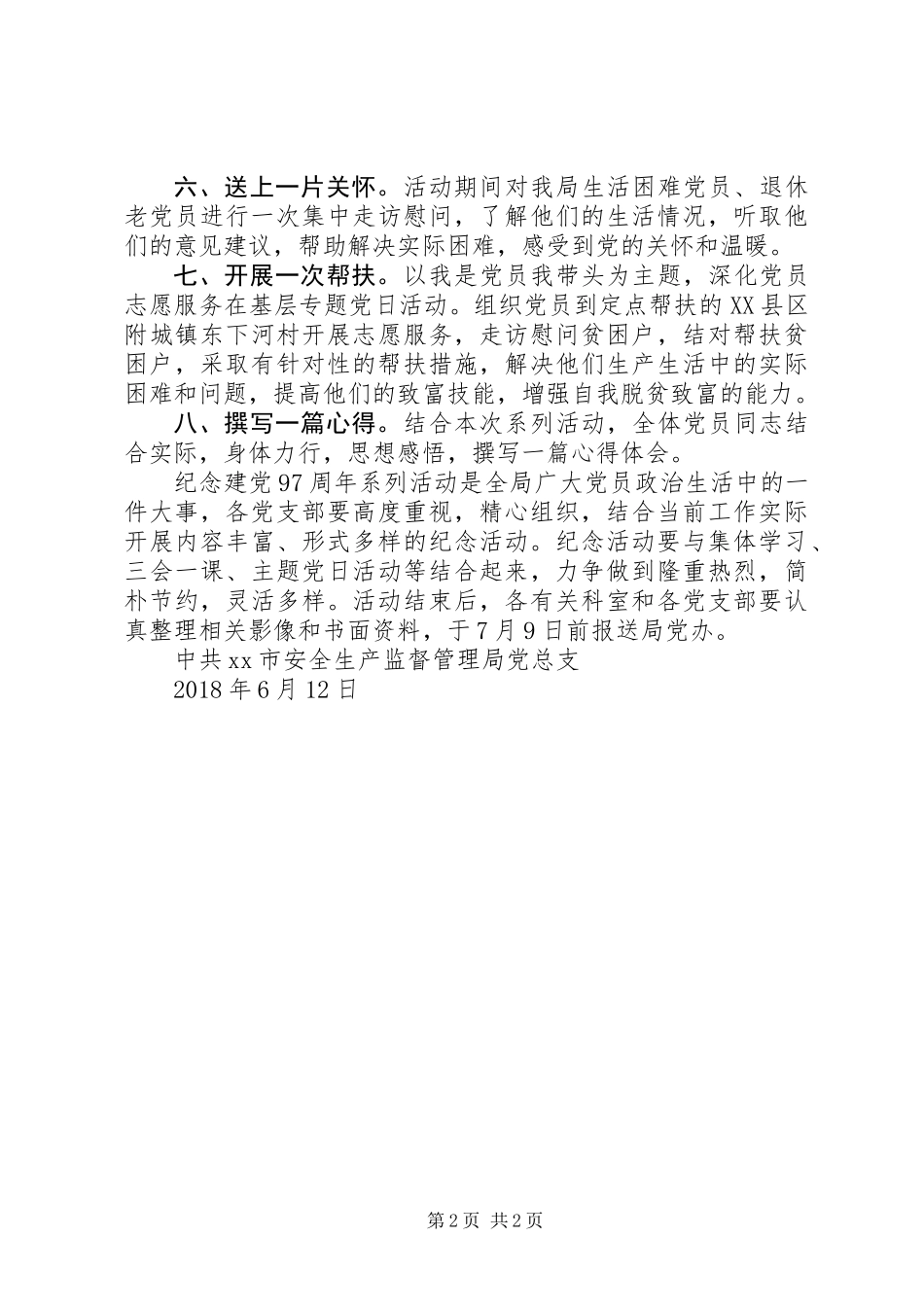 六、送上一片关怀。活动期间对我局生活困难党员、退休老党员进行一次集中走访慰问，了解他们的生活情况，听取他们的意见建议，帮助解决实际困难，感受到党的关怀和温暖。

七、开展一次帮扶。以我是党员我带头为主题，深化党员志愿服务在基层专题党日活动。组织党员到定点帮扶的XX县区附城镇东下河村开展志愿服务，走访慰问贫困户，结对帮扶贫困户，采取有针对性的帮扶措施，解决他们生产生活中的实际困难和问题，提高他们的致富技能，增强自我脱贫致富的能力。

八、撰写一篇心得。结合本次系列活动，全体党员同志结合实际，身体力行，思想感悟，撰写一篇心得体会。

纪念建党97周年系列活动是全局广大党员政治生活中的一件大事，各党支部要高度重视，精心组织，结合当前工作实际开展内容丰富、形式多样的纪念活动。纪念活动要与集体学习、三会一课、主题党日活动等结合起来，力争做到隆重热烈，简朴节约，灵活多样。活动结束后，各有关科室和各党支部要认真整理相关影像和书面资料，于7月9日前报送局党办。

中共xx市安全生产监督管理局党总支

2018年6月12日

第2页 共2页